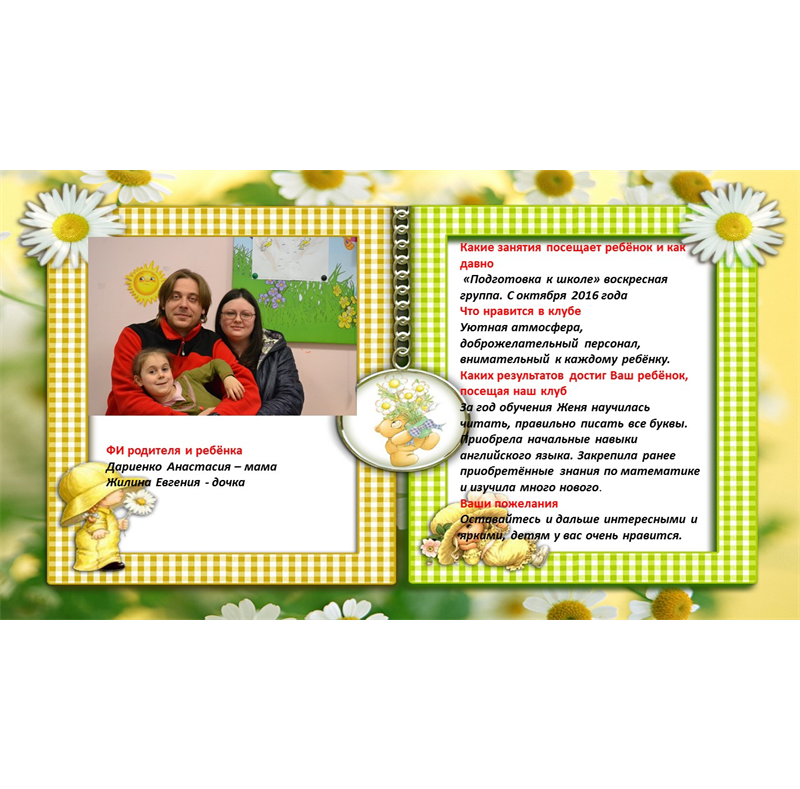 ФИ родителя и ребёнка
Дариенко Анастасия – мама
Жилина Евгения - дочка

Какие занятия посещает ребёнок и как давно
«Подготовка к школе» воскресная группа. С октября 2016 года

Что нравится в клубе
Уютная атмосфера, доброжелательный персонал, внимательный к каждому ребёнку.

Каких результатов достиг Ваш ребёнок, посещая наш клуб
За год обучения Женя научилась читать, правильно писать все буквы. Приобрела начальные навыки английского языка. Закрепила ранее приобретённые знания по математике и изучила много нового.

Ваши пожелания
Оставайтесь и дальше интересными и яркими, детям у вас очень нравится.